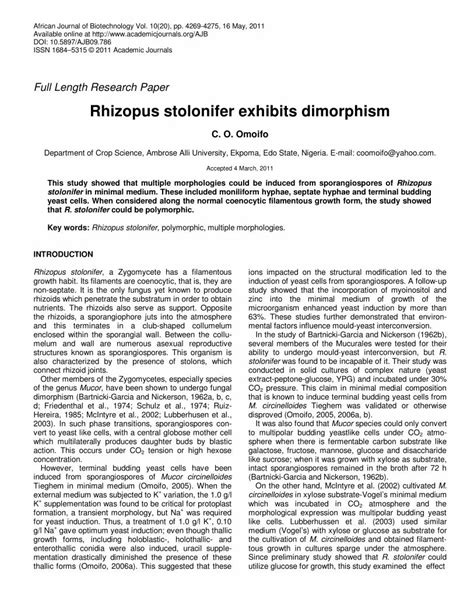 African Journal of Biotechnology Vol. 10(20), pp. 4269-4275, 16 May, 2011
Available online at http://www.academicjournals.org/AJB
DOI: 10.5897/AJB09.786
ISSN 1684–5315 © 2011 Academic Journals

Full Length Research Paper

Rhizopus stolonifer exhibits dimorphism

C. O. Omoifo

Department of Crop Science, Ambrose Alli University, Ekpoma, Edo State, Nigeria. E-mail: coomoifo@yahoo.com.

Accepted 4 March, 2011

This study showed that multiple morphologies could be induced from sporangiospores of Rhizopus stolonifer in minimal medium. These included moniliform hyphae, septate hyphae and terminal budding yeast cells. When considered along the normal coenocytic filamentous growth form, the study showed that R. stolonifer could be polymorphic.

Key words: Rhizopus stolonifer, polymorphic, multiple morphologies.

INTRODUCTION

Rhizopus stolonifer, a Zygomycete has a filamentous growth habit. Its filaments are coenocytic, that is, they are non-septate. It is the only fungus yet known to produce rhizoids which penetrate the substratum in order to obtain nutrients. The rhizoids also serve as support. Opposite the rhizoids, a sporangiophore juts into the atmosphere and this terminates in a club-shaped collumelum enclosed within the sporangial wall. Between the collumelum and wall are numerous asexual reproductive structures known as sporangiospores. This organism is also characterized by the presence of stolons, which connect rhizoid joints.

Other members of the Zygomycetes, especially species of the genus Mucor, have been shown to undergo fungal dimorphism (Bartnicki-Garcia and Nickerson, 1962a, b, c, d; Friedenthal et al., 1974; Schulz et al., 1974; Ruiz-Hereira, 1985; McIntyre et al., 2002; Lubberhusen et al., 2003). In such phase transitions, sporangiospores convert to yeast like cells, with a central globose mother cell which multilaterally produces daughter buds by blastic action. This occurs under $CO_2$ tension or high hexose concentration.

However, terminal budding yeast cells have been induced from sporangiospores of Mucor circinelloides Tieghem in minimal medium (Omoifo, 2005). When the external medium was subjected to $K^+$ variation, the 1.0 g/l $K^+$ supplementation was found to be critical for protoplast formation, a transient morphology, but $Na^+$ was required for yeast induction. Thus, a treatment of 1.0 g/l $K^+$, 0.10 g/l $Na^+$ gave optimum yeast induction; even though thallic growth forms, including holoblastic-, holothallic- and enterothallic conidia were also induced, uracil supplementation drastically diminished the presence of these thallic forms (Omoifo, 2006a). This suggested that these ions impacted on the structural modification led to the induction of yeast cells from sporangiospores. A follow-up study showed that the incorporation of myoinositol and zinc into the minimal medium of growth of the microorganism enhanced yeast induction by more than 63%. These studies further demonstrated that environmental factors influence mould-yeast interconversion.

In the study of Bartnicki-Garcia and Nickerson (1962b), several members of the Mucurales were tested for their ability to undergo mould-yeast interconversion, but R. stolonifer was found to be incapable of it. Their study was conducted in solid cultures of complex nature (yeast extract-peptone-glucose, YPG) and incubated under 30% $CO_2$ pressure. This claim in minimal medial composition that is known to induce terminal budding yeast cells from M. circinelloides Tieghem was validated or otherwise disproved (Omoifo, 2005, 2006a, b).

It was also found that Mucor species could only convert to multipolar budding yeastlike cells under $CO_2$ atmosphere when there is fermentable carbon substrate like galactose, fructose, mannose, glucose and disaccharide like sucrose; when it was grown with xylose as substrate, intact sporangiospores remained in the broth after 72 h (Bartnicki-Garcia and Nickerson, 1962b).

On the other hand, McIntyre et al. (2002) cultivated M. circinelloides in xylose substrate-Vogel's minimal medium which was incubated in $CO_2$ atmosphere and the morphological expression was multipolar budding yeast like cells. Lubberhussen et al. (2003) used similar medium (Vogel's) with xylose or glucose as substrate for the cultivation of M. circinelloides and obtained filamentous growth in cultures sparge under the atmosphere. Since preliminary study showed that R. stolonifer could utilize glucose for growth, this study examined the effect